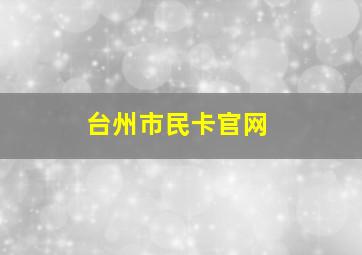 台州市民卡官网